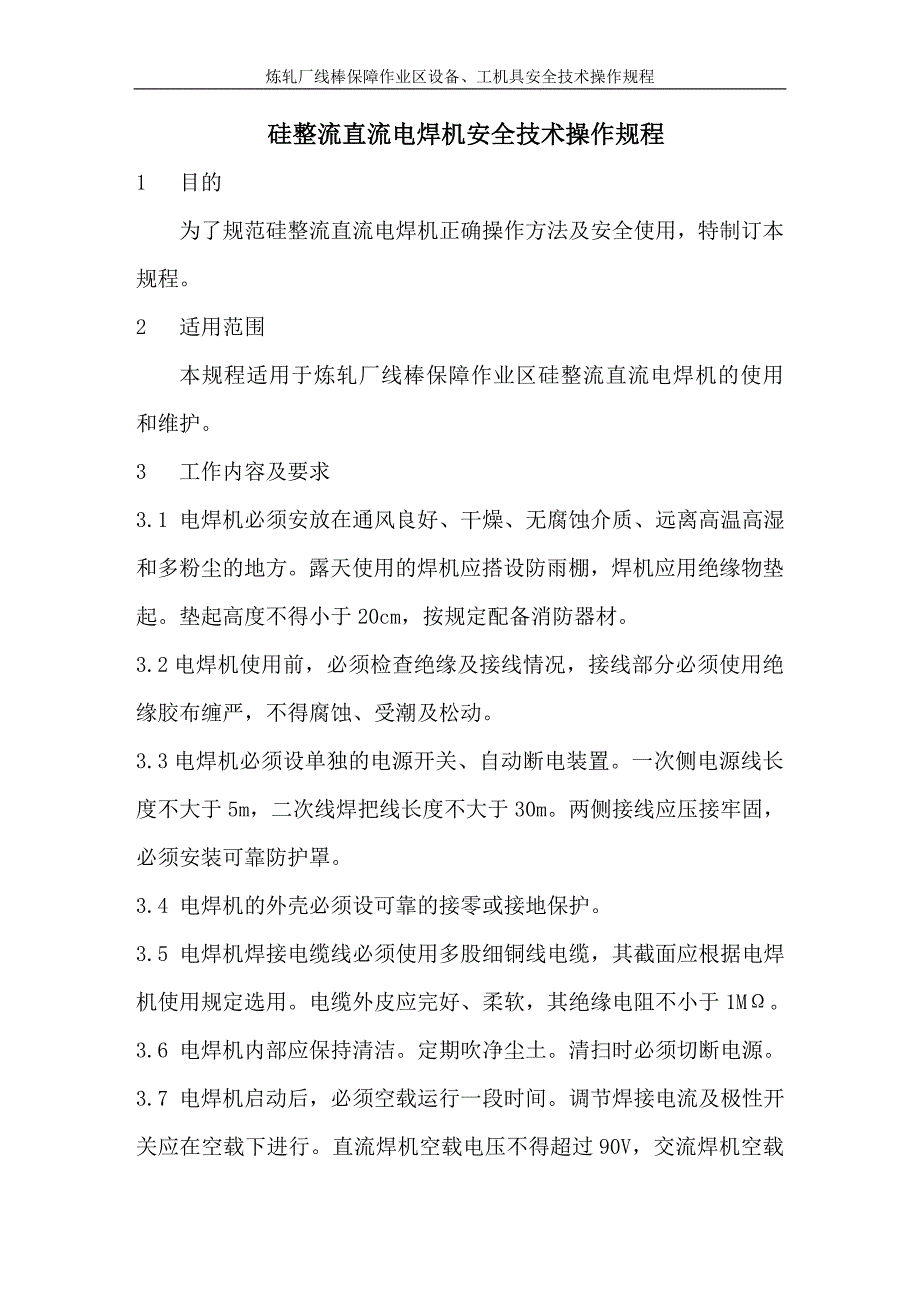 炼轧厂线棒保障作业区设备、工机具安全技术操作规程

硅整流直流电焊机安全技术操作规程

1　目的

为了规范硅整流直流电焊机正确操作方法及安全使用，特制订本规程。

2　适用范围

本规程适用于炼轧厂线棒保障作业区硅整流直流电焊机的使用和维护。

3　工作内容及要求

3.1 电焊机必须安放在通风良好、干燥、无腐蚀介质、远离高温高湿和多粉尘的地方。露天使用的焊机应搭设防雨棚，焊机应用绝缘物垫起。垫起高度不得小于 20cm，按规定配备消防器材。

3.2 电焊机使用前，必须检查绝缘及接线情况，接线部分必须使用绝缘胶布缠严，不得腐蚀、受潮及松动。

3.3 电焊机必须设单独的电源开关、自动断电装置。一次侧电源线长度不大于 5m，二次线焊把线长度不大于 30m。两侧接线应压接牢固，必须安装可靠防护罩。

3.4 电焊机的外壳必须设可靠的接零或接地保护。

3.5 电焊机焊接电缆线必须使用多股细铜线电缆，其截面应根据电焊机使用规定选用。电缆外皮应完好、柔软，其绝缘电阻不小于 1MΩ。

3.6 电焊机内部应保持清洁。定期吹净尘土。清扫时必须切断电源。

3.7 电焊机启动后，必须空载运行一段时间。调节焊接电流及极性开关应在空载下进行。直流焊机空载电压不得超过 90V，交流焊机空载